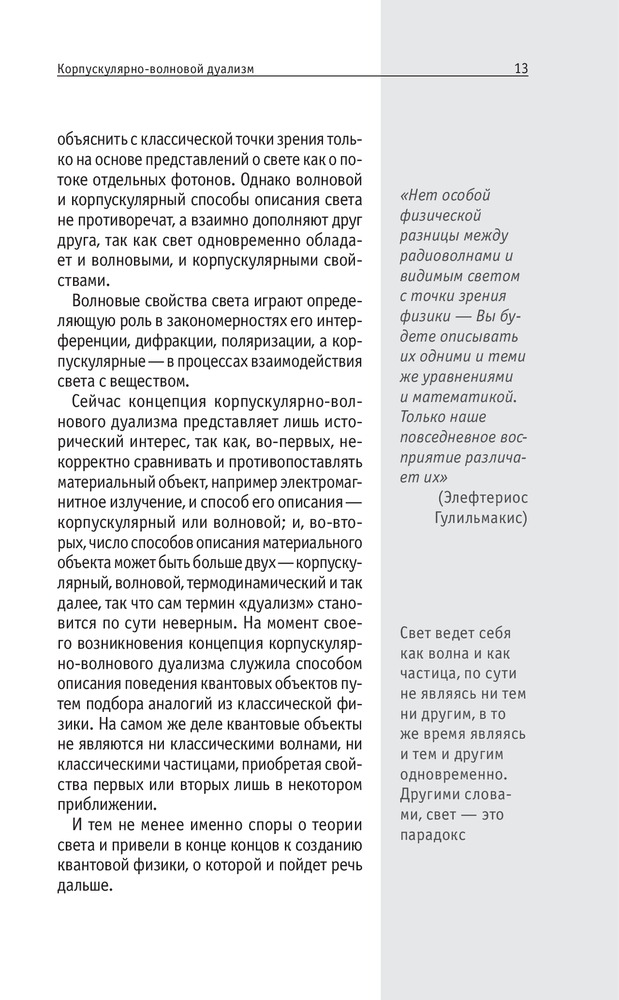 Корпускулярно-волновой дуализм

13

объяснить с классической точки зрения только на основе представлений о свете как о потоке отдельных фотонов. Однако волновой и корпускулярный способы описания света не противоречат, а взаимно дополняют друг друга, так как свет одновременно обладает и волновыми, и корпускулярными свойствами.

Волновые свойства света играют определяющую роль в закономерностях его интерференции, дифракции, поляризации, а корпускулярные — в процессах взаимодействия света с веществом.

Сейчас концепция корпускулярно-волнового дуализма представляет лишь исторический интерес, так как, во-первых, некорректно сравнивать и противопоставлять материальный объект, например электромагнитное излучение, и способ его описания — корпускулярный или волновой; и, во-вторых, число способов описания материального объекта может быть больше двух — корпускулярный, волновой, термодинамический и так далее, так что сам термин «дуализм» становится по сути неверным. На момент своего возникновения концепция корпускулярно-волнового дуализма служила способом описания поведения квантовых объектов путем подбора аналогий из классической физики. На самом же деле квантовые объекты не являются ни классическими волнами, ни классическими частицами, приобретая свойства первых или вторых лишь в некотором приближении.

И тем не менее именно споры о теории света и привели в конце концов к созданию квантовой физики, о которой и пойдет речь дальше.

«Нет особой физической разницы между радиоволнами и видимым светом с точки зрения физики — Вы будете описывать их одними и теми же уравнениями и математикой. Только наше повседневное восприятие различает их»
(Элефтериос Гулильмакис)

Свет ведет себя как волна и как частица, по сути не являясь ни тем ни другим, в то же время являясь и тем и другим одновременно. Другими словами, свет — это парадокс